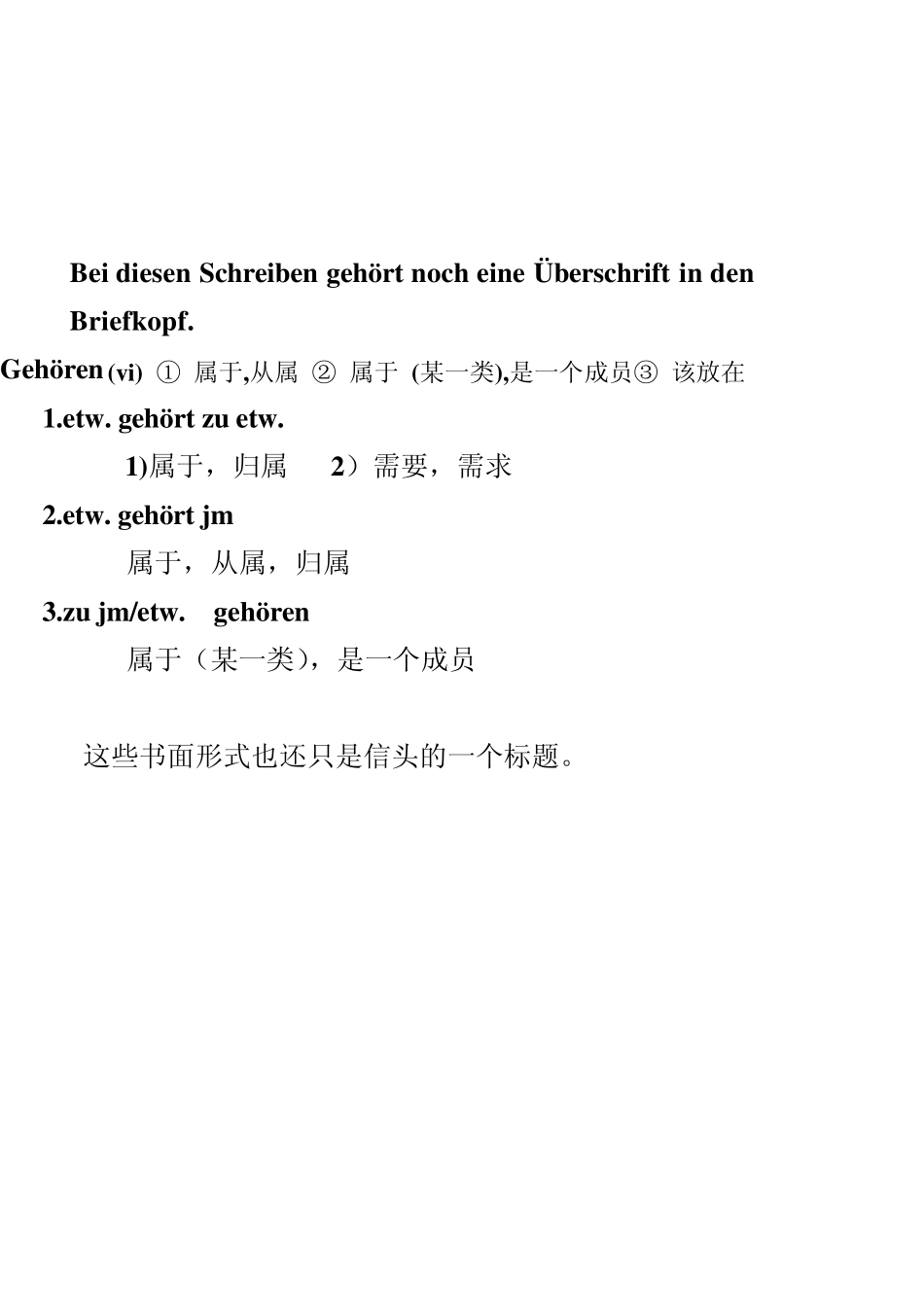 Bei diesen Schreiben gehört noch eine Überschrift in den Briefkopf.

Gehören (vi) ① 属于,从属 ② 属于 (某一类),是一个成员③ 该放在

1.etw. gehört zu etw.

1)属于，归属　2）需要，需求

2.etw. gehört jm

属于，从属，归属

3.zu jm/etw. gehören

属于（某一类），是一个成员

这些书面形式也还只是信头的一个标题。